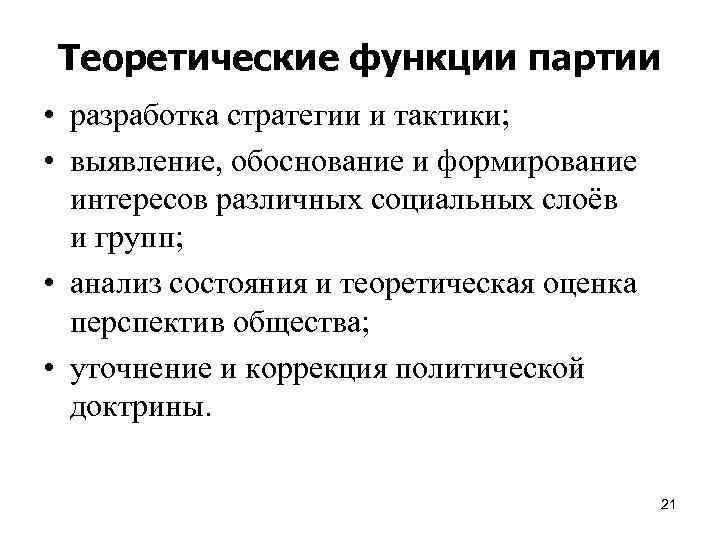 Теоретические функции партии

• разработка стратегии и тактики;
• выявление, обоснование и формирование интересов различных социальных слоёв и групп;
• анализ состояния и теоретическая оценка перспектив общества;
• уточнение и коррекция политической доктрины.

21